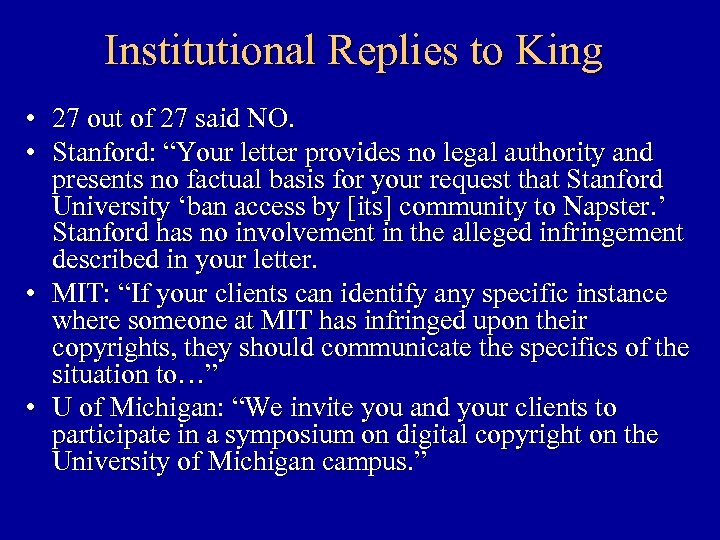 Institutional Replies to King

• 27 out of 27 said NO.
• Stanford: “Your letter provides no legal authority and presents no factual basis for your request that Stanford University ‘ban access by [its] community to Napster.’ Stanford has no involvement in the alleged infringement described in your letter.
• MIT: “If your clients can identify any specific instance where someone at MIT has infringed upon their copyrights, they should communicate the specifics of the situation to…”
• U of Michigan: “We invite you and your clients to participate in a symposium on digital copyright on the University of Michigan campus.”